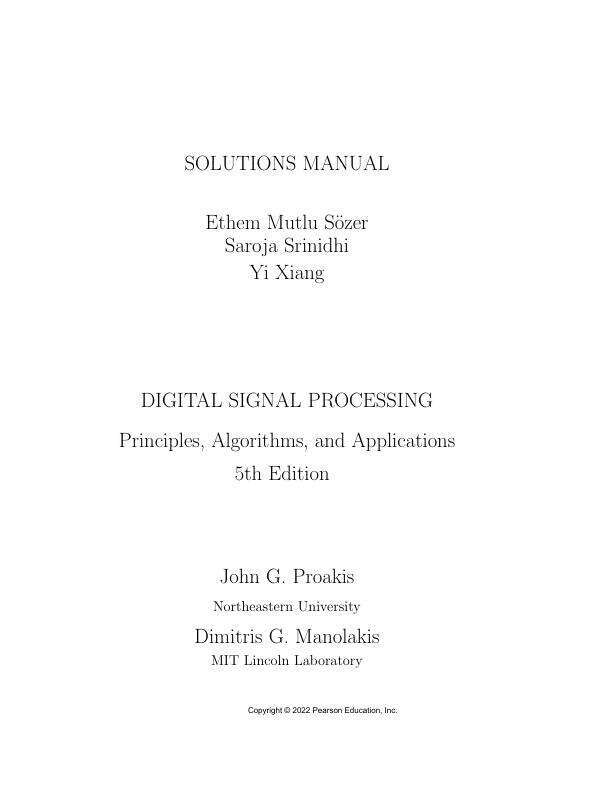 SOLUTIONS MANUAL

Ethem Mutlu Sözer
Saroja Srinidhi
Yi Xiang

DIGITAL SIGNAL PROCESSING

Principles, Algorithms, and Applications
5th Edition

John G. Proakis
Northeastern University
Dimitris G. Manolakis
MIT Lincoln Laboratory

Copyright © 2022 Pearson Education, Inc.